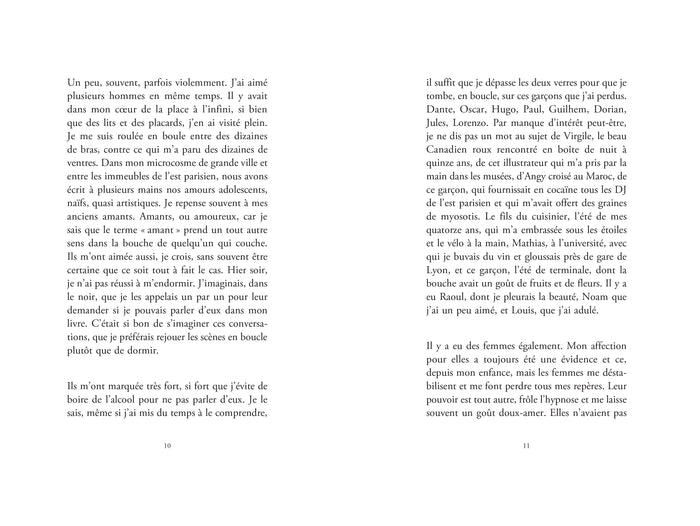 Un peu, souvent, parfois violemment. J'ai aimé plusieurs hommes en même temps. Il y avait dans mon cœur de la place à l'infini, si bien que des lits et des placards, j'en ai visité plein. Je me suis roulée en boule entre des dizaines de bras, contre ce qui m'a paru des dizaines de ventres. Dans mon microcosme de grande ville et entre les immeubles de l'est parisien, nous avons écrit à plusieurs mains nos amours adolescents, naïfs, quasi artistiques. Je repense souvent à mes anciens amants. Amants, ou amoureux, car je sais que le terme « amant » prend un tout autre sens dans la bouche de quelqu'un qui couche. Ils m'ont aimée aussi, je crois, sans souvent être certaine que ce soit tout à fait le cas. Hier soir, je n'ai pas réussi à m'endormir. J'imaginais, dans le noir, que je les appelais un par un pour leur demander si je pouvais parler d'eux dans mon livre. C'était si bon de s'imaginer ces conversations, que je préférais rejouer les scènes en boucle plutôt que de dormir.

Ils m'ont marquée très fort, si fort que j'évite de boire de l'alcool pour ne pas parler d'eux. Je le sais, même si j'ai mis du temps à le comprendre,

10

il suffit que je dépasse les deux verres pour que je tombe, en boucle, sur ces garçons que j'ai perdus. Dante, Oscar, Hugo, Paul, Guilhem, Dorian, Jules, Lorenzo. Par manque d'intérêt peut-être, je ne dis pas un mot au sujet de Virgile, le beau Canadien roux rencontré en boîte de nuit à quinze ans, de cet illustrateur qui m'a pris par la main dans les musées, d'Angy croisé au Maroc, de ce garçon, qui fournissait en cocaïne tous les DJ de l'est parisien et qui m'avait offert des graines de myosotis. Le fils du cuisinier, l'été de mes quatorze ans, qui m'a embrassée sous les étoiles et le vélo à la main, Mathias, à l'université, avec qui je buvais du vin et gloussais près de gare de Lyon, et ce garçon, l'été de terminale, dont la bouche avait un goût de fruits et de fleurs. Il y a eu Raoul, dont je pleurais la beauté, Noam que j'ai un peu aimé, et Louis, que j'ai adulé.

Il y a eu des femmes également. Mon affection pour elles a toujours été une évidence et ce, depuis mon enfance, mais les femmes me déstabilisent et me font perdre tous mes repères. Leur pouvoir est tout autre, frôle l'hypnose et me laisse souvent un goût doux-amer. Elles n'avaient pas

11